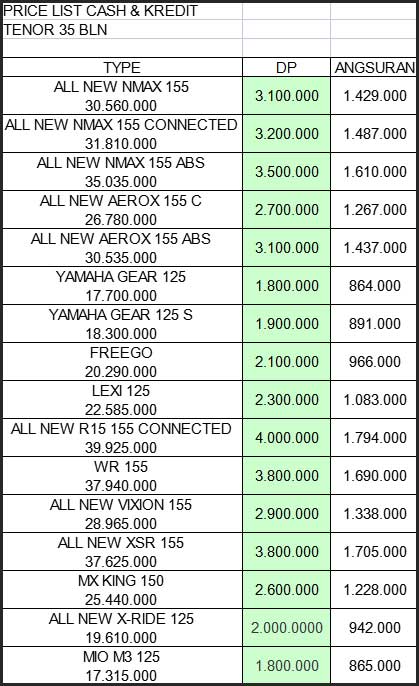 PRICE LIST CASH & KREDIT
TENOR 35 BLN

| TYPE | DP | ANGSURAN |
|---|---|---|
| ALL NEW NMAX 155 30.560.000 | 3.100.000 | 1.429.000 |
| ALL NEW NMAX 155 CONNECTED 31.810.000 | 3.200.000 | 1.487.000 |
| ALL NEW NMAX 155 ABS 35.035.000 | 3.500.000 | 1.610.000 |
| ALL NEW AEROX 155 C 26.780.000 | 2.700.000 | 1.267.000 |
| ALL NEW AEROX 155 ABS 30.535.000 | 3.100.000 | 1.437.000 |
| YAMAHA GEAR 125 17.700.000 | 1.800.000 | 864.000 |
| YAMAHA GEAR 125 S 18.300.000 | 1.900.000 | 891.000 |
| FREEGO 20.290.000 | 2.100.000 | 966.000 |
| LEXI 125 22.585.000 | 2.300.000 | 1.083.000 |
| ALL NEW R15 155 CONNECTED 39.925.000 | 4.000.000 | 1.794.000 |
| WR 155 37.940.000 | 3.800.000 | 1.690.000 |
| ALL NEW VIXION 155 28.965.000 | 2.900.000 | 1.338.000 |
| ALL NEW XSR 155 37.625.000 | 3.800.000 | 1.705.000 |
| MX KING 150 25.440.000 | 2.600.000 | 1.228.000 |
| ALL NEW X-RIDE 125 19.610.000 | 2.000.0000 | 942.000 |
| MIO M3 125 17.315.000 | 1.800.000 | 865.000 |